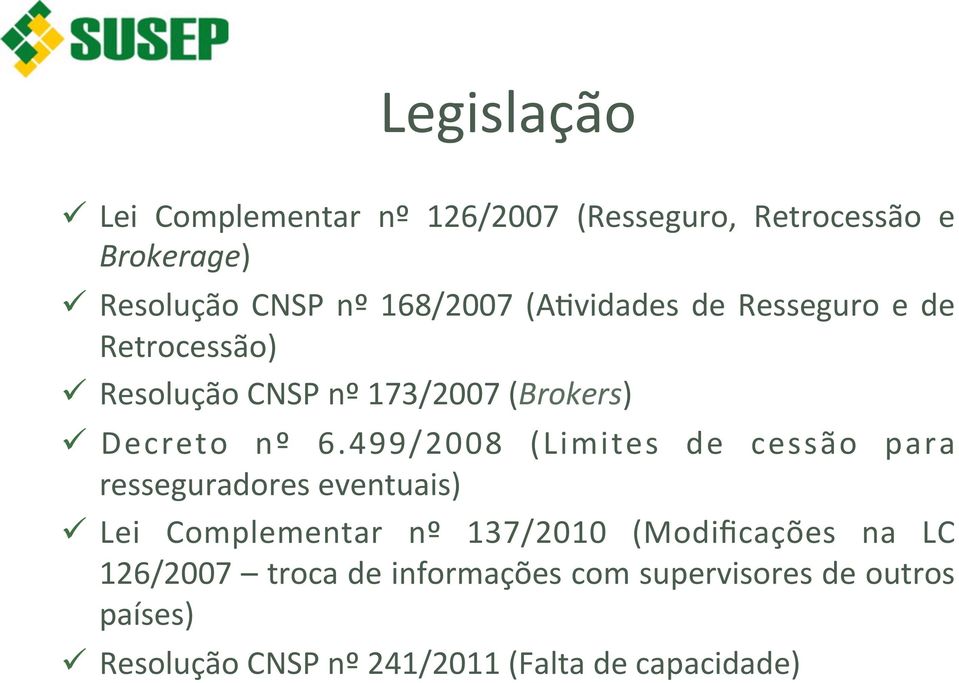 SUSEP

Legislação

✓ Lei Complementar nº 126/2007 (Resseguro, Retrocessão e Brokerage)

✓ Resolução CNSP nº 168/2007 (Atividades de Resseguro e de Retrocessão)

✓ Resolução CNSP nº 173/2007 (Brokers)

✓ Decreto nº 6.499/2008 (Limites de cessão para resseguradores eventuais)

✓ Lei Complementar nº 137/2010 (Modificações na LC 126/2007 – troca de informações com supervisores de outros países)

✓ Resolução CNSP nº 241/2011 (Falta de capacidade)